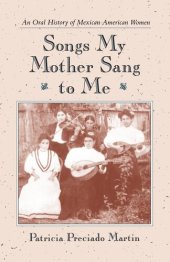 An Oral History of Mexican American Women

Songs My Mother Sang to Me

Patricia Preciado Martin